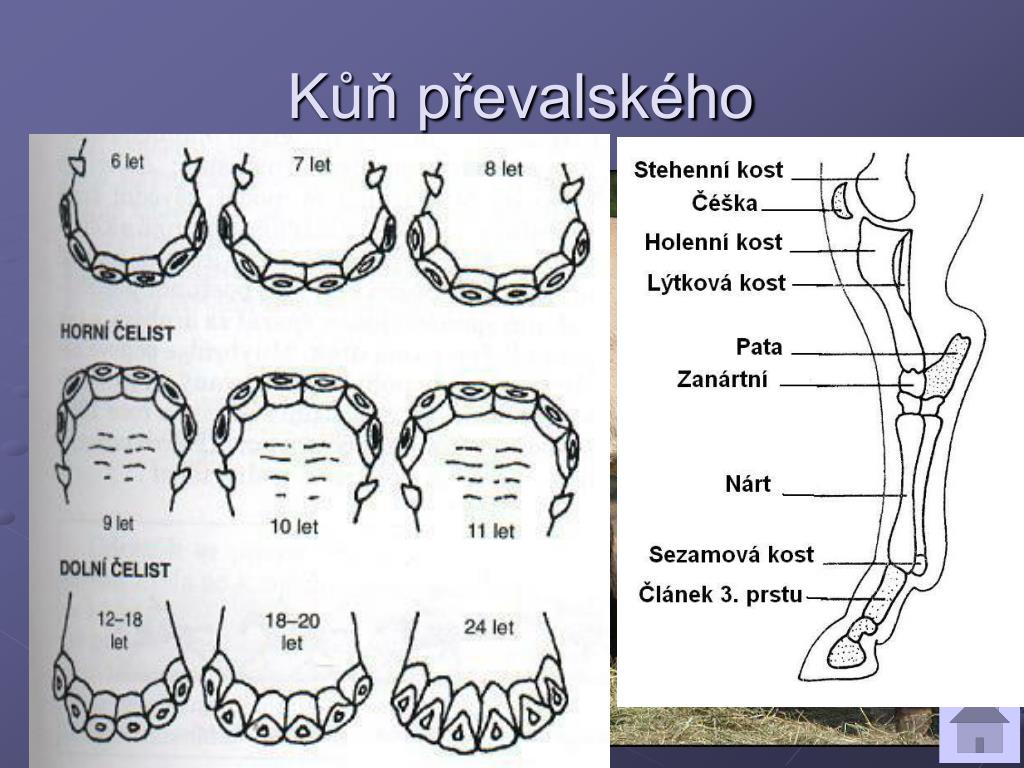 Kůň převalského

6 let
7 let
8 let

HORNÍ ČELIST

9 let
10 let
11 let

DOLNÍ ČELIST

12–18 let
18–20 let
24 let

Stehenní kost
Čéška
Holenní kost
Lýtková kost
Pata
Zanártní
Nárt
Sezamová kost
Článek 3. prstu